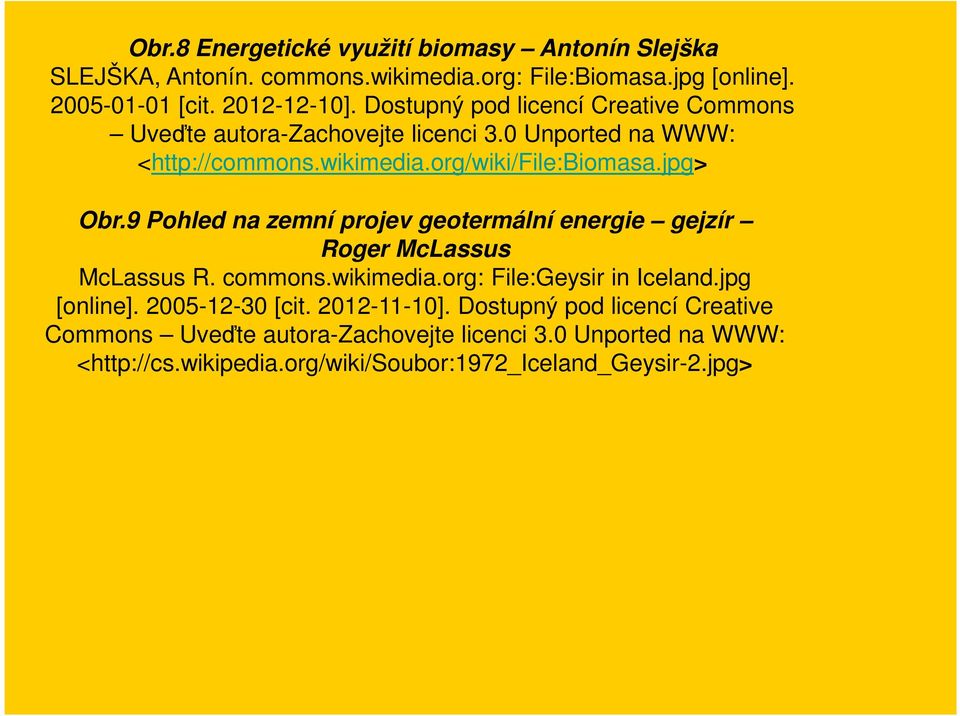 Obr.8 Energetické využití biomasy – Antonín Slejška
SLEJŠKA, Antonín. commons.wikimedia.org: File:Biomasa.jpg [online]. 2005-01-01 [cit. 2012-12-10]. Dostupný pod licencí Creative Commons – Uveďte autora-Zachovejte licenci 3.0 Unported na WWW: <http://commons.wikimedia.org/wiki/File:Biomasa.jpg>

Obr.9 Pohled na zemní projev geotermální energie – gejzír – Roger McLassus
McLassus R. commons.wikimedia.org: File:Geysir in Iceland.jpg [online]. 2005-12-30 [cit. 2012-11-10]. Dostupný pod licencí Creative Commons – Uveďte autora-Zachovejte licenci 3.0 Unported na WWW: <http://cs.wikipedia.org/wiki/Soubor:1972_Iceland_Geysir-2.jpg>